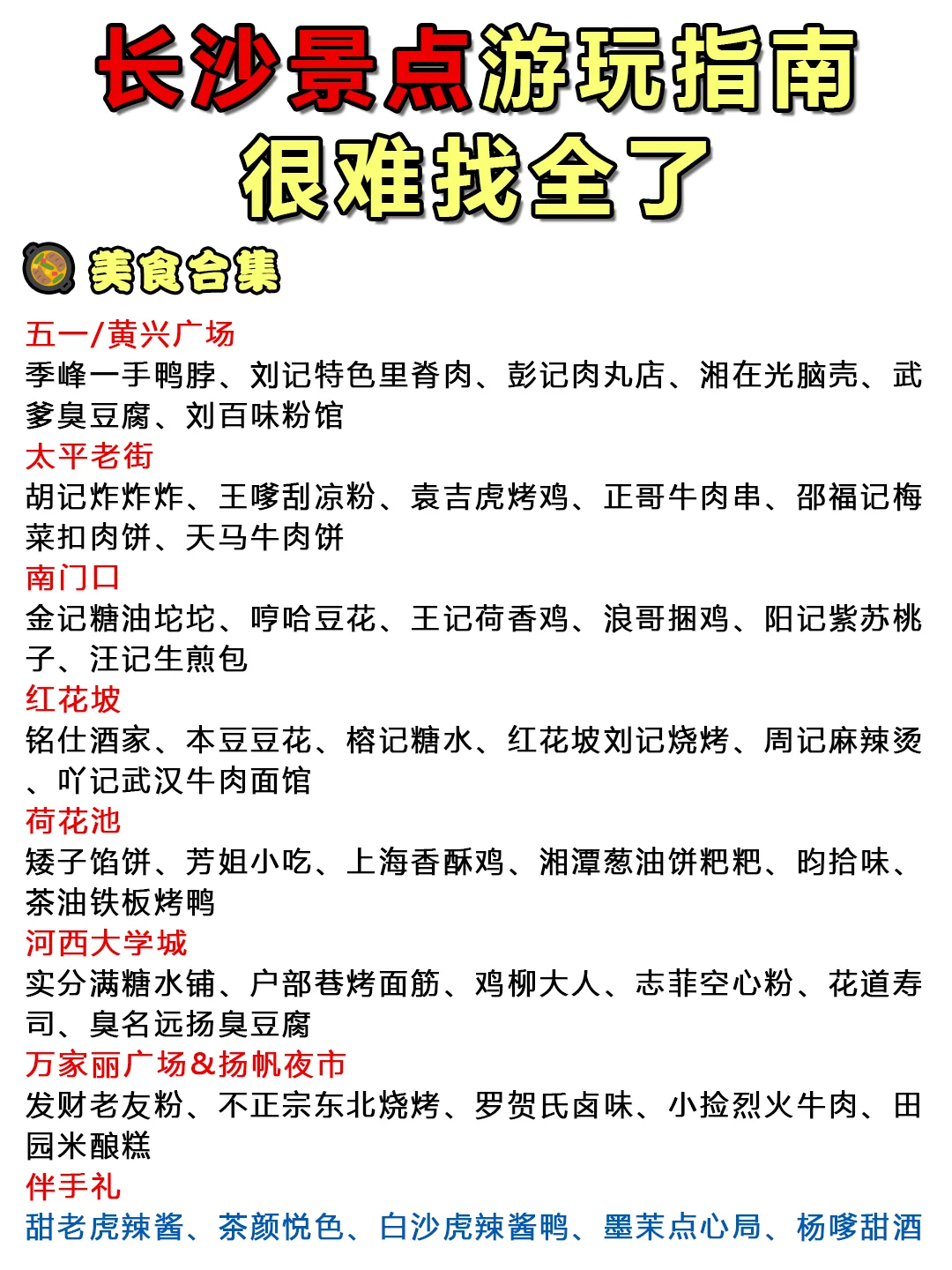 长沙景点游玩指南
很难找全了

美食合集

五一/黄兴广场
季峰一手鸭脖、刘记特色里脊肉、彭记肉丸店、湘在光脑壳、武爹臭豆腐、刘百味粉馆

太平老街
胡记炸炸炸、王嗲刮凉粉、袁吉虎烤鸡、正哥牛肉串、邵福记梅菜扣肉饼、天马牛肉饼

南门口
金记糖油坨坨、哼哈豆花、王记荷香鸡、浪哥捆鸡、阳记紫苏桃子、汪记生煎包

红花坡
铭仕酒家、本豆豆花、榕记糖水、红花坡刘记烧烤、周记麻辣烫、吖记武汉牛肉面馆

荷花池
矮子馅饼、芳姐小吃、上海香酥鸡、湘潭葱油饼粑粑、昀拾味、茶油铁板烤鸭

河西大学城
实分满糖水铺、户部巷烤面筋、鸡柳大人、志菲空心粉、花道寿司、臭名远扬臭豆腐

万家丽广场&扬帆夜市
发财老友粉、不正宗东北烧烤、罗贺氏卤味、小捡烈火牛肉、田园米酿糕

伴手礼
甜老虎辣酱、茶颜悦色、白沙虎辣酱鸭、墨茉点心局、杨嗲甜酒